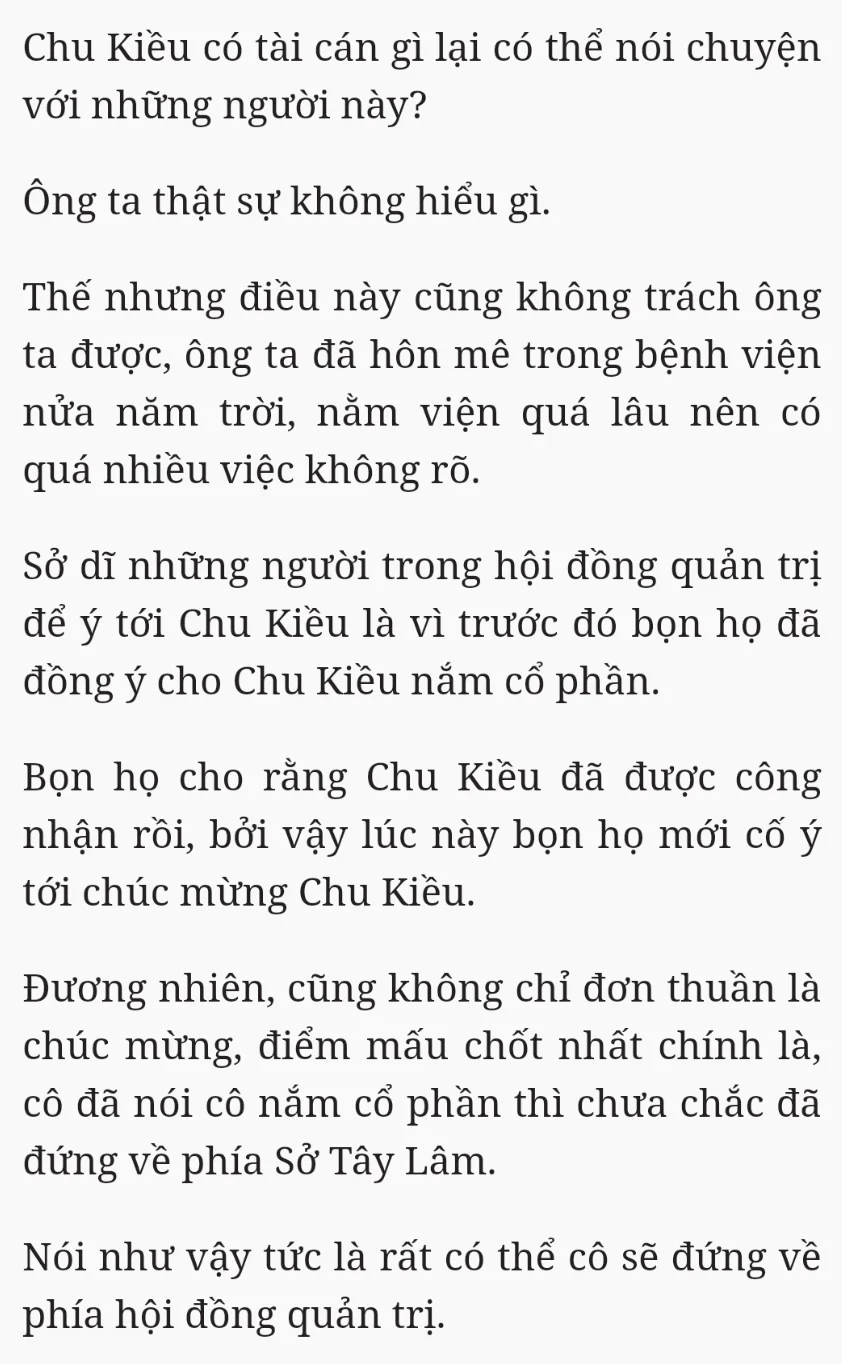 Chu Kiều có tài cán gì lại có thể nói chuyện với những người này?

Ông ta thật sự không hiểu gì.

Thế nhưng điều này cũng không trách ông ta được, ông ta đã hôn mê trong bệnh viện nửa năm trời, nằm viện quá lâu nên có quá nhiều việc không rõ.

Sở dĩ những người trong hội đồng quản trị để ý tới Chu Kiều là vì trước đó bọn họ đã đồng ý cho Chu Kiều nắm cổ phần.

Bọn họ cho rằng Chu Kiều đã được công nhận rồi, bởi vậy lúc này bọn họ mới cố ý tới chúc mừng Chu Kiều.

Đương nhiên, cũng không chỉ đơn thuần là chúc mừng, điểm mấu chốt nhất chính là, cô đã nói cô nắm cổ phần thì chưa chắc đã đứng về phía Sở Tây Lâm.

Nói như vậy tức là rất có thể cô sẽ đứng về phía hội đồng quản trị.